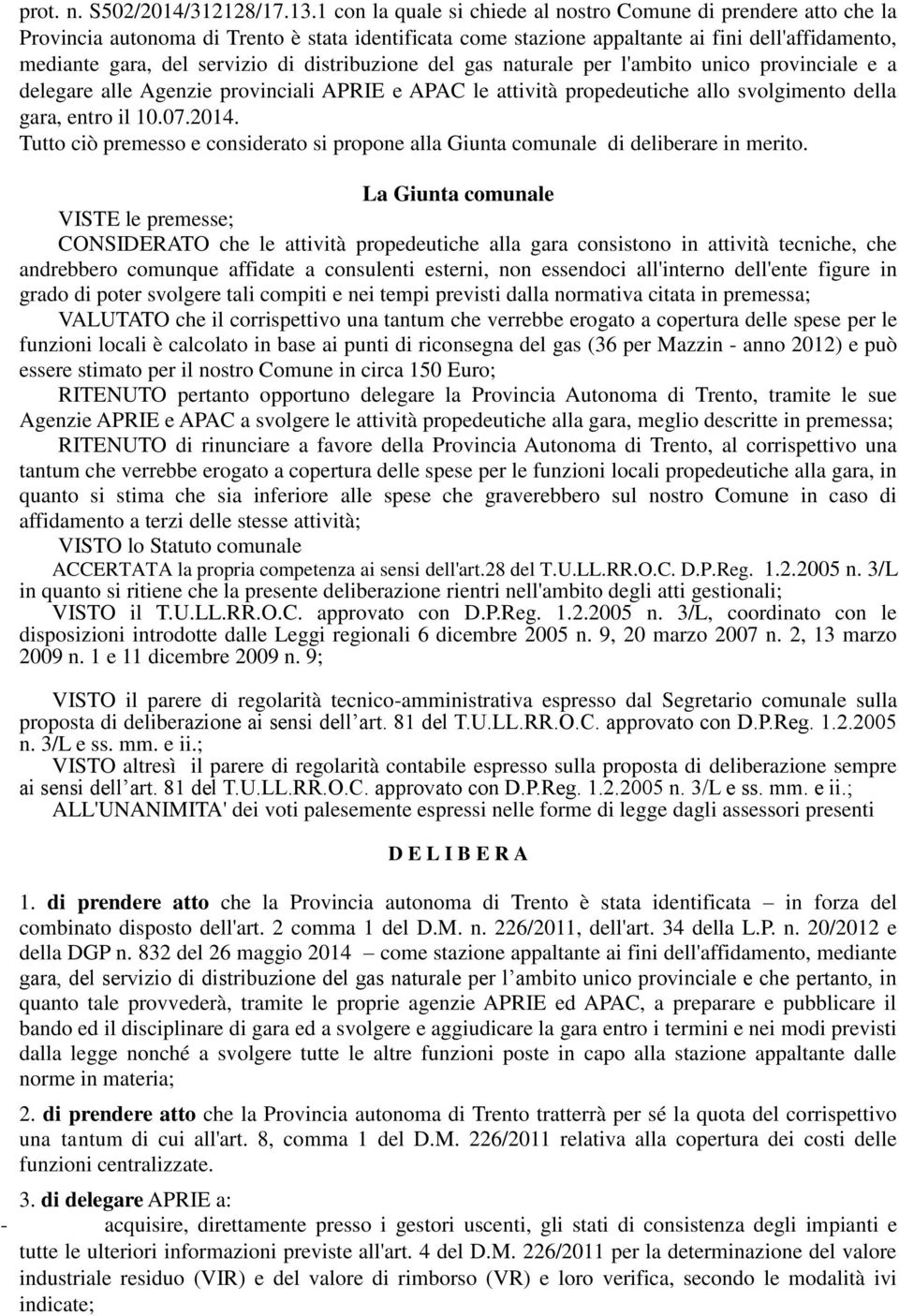 prot. n. S502/2014/312128/17.13.1 con la quale si chiede al nostro Comune di prendere atto che la Provincia autonoma di Trento è stata identificata come stazione appaltante ai fini dell'affidamento, mediante gara, del servizio di distribuzione del gas naturale per l'ambito unico provinciale e a delegare alle Agenzie provinciali APRIE e APAC le attività propedeutiche allo svolgimento della gara, entro il 10.07.2014.
Tutto ciò premesso e considerato si propone alla Giunta comunale di deliberare in merito.

La Giunta comunale

VISTE le premesse;

CONSIDERATO che le attività propedeutiche alla gara consistono in attività tecniche, che andrebbero comunque affidate a consulenti esterni, non essendoci all'interno dell'ente figure in grado di poter svolgere tali compiti e nei tempi previsti dalla normativa citata in premessa;

VALUTATO che il corrispettivo una tantum che verrebbe erogato a copertura delle spese per le funzioni locali è calcolato in base ai punti di riconsegna del gas (36 per Mazzin - anno 2012) e può essere stimato per il nostro Comune in circa 150 Euro;

RITENUTO pertanto opportuno delegare la Provincia Autonoma di Trento, tramite le sue Agenzie APRIE e APAC a svolgere le attività propedeutiche alla gara, meglio descritte in premessa;

RITENUTO di rinunciare a favore della Provincia Autonoma di Trento, al corrispettivo una tantum che verrebbe erogato a copertura delle spese per le funzioni locali propedeutiche alla gara, in quanto si stima che sia inferiore alle spese che graverebbero sul nostro Comune in caso di affidamento a terzi delle stesse attività;

VISTO lo Statuto comunale

ACCERTATA la propria competenza ai sensi dell'art.28 del T.U.LL.RR.O.C. D.P.Reg. 1.2.2005 n. 3/L in quanto si ritiene che la presente deliberazione rientri nell'ambito degli atti gestionali;

VISTO il T.U.LL.RR.O.C. approvato con D.P.Reg. 1.2.2005 n. 3/L, coordinato con le disposizioni introdotte dalle Leggi regionali 6 dicembre 2005 n. 9, 20 marzo 2007 n. 2, 13 marzo 2009 n. 1 e 11 dicembre 2009 n. 9;

VISTO il parere di regolarità tecnico-amministrativa espresso dal Segretario comunale sulla proposta di deliberazione ai sensi dell’art. 81 del T.U.LL.RR.O.C. approvato con D.P.Reg. 1.2.2005 n. 3/L e ss. mm. e ii.;

VISTO altresì il parere di regolarità contabile espresso sulla proposta di deliberazione sempre ai sensi dell’art. 81 del T.U.LL.RR.O.C. approvato con D.P.Reg. 1.2.2005 n. 3/L e ss. mm. e ii.;

ALL'UNANIMITA' dei voti palesemente espressi nelle forme di legge dagli assessori presenti

D E L I B E R A

1. di prendere atto che la Provincia autonoma di Trento è stata identificata – in forza del combinato disposto dell'art. 2 comma 1 del D.M. n. 226/2011, dell'art. 34 della L.P. n. 20/2012 e della DGP n. 832 del 26 maggio 2014 – come stazione appaltante ai fini dell'affidamento, mediante gara, del servizio di distribuzione del gas naturale per l’ambito unico provinciale e che pertanto, in quanto tale provvederà, tramite le proprie agenzie APRIE ed APAC, a preparare e pubblicare il bando ed il disciplinare di gara ed a svolgere e aggiudicare la gara entro i termini e nei modi previsti dalla legge nonché a svolgere tutte le altre funzioni poste in capo alla stazione appaltante dalle norme in materia;

2. di prendere atto che la Provincia autonoma di Trento tratterrà per sé la quota del corrispettivo una tantum di cui all'art. 8, comma 1 del D.M. 226/2011 relativa alla copertura dei costi delle funzioni centralizzate.

3. di delegare APRIE a:
- acquisire, direttamente presso i gestori uscenti, gli stati di consistenza degli impianti e tutte le ulteriori informazioni previste all'art. 4 del D.M. 226/2011 per la determinazione del valore industriale residuo (VIR) e del valore di rimborso (VR) e loro verifica, secondo le modalità ivi indicate;